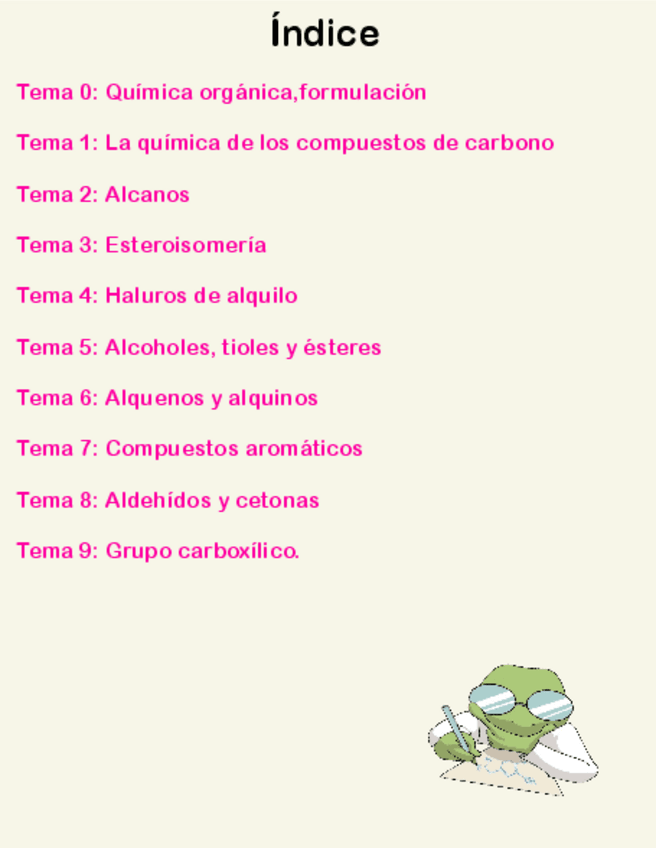 Índice

Tema 0: Química orgánica,formulación

Tema 1: La química de los compuestos de carbono

Tema 2: Alcanos

Tema 3: Esteroisomería

Tema 4: Haluros de alquilo

Tema 5: Alcoholes, tioles y ésteres

Tema 6: Alquenos y alquinos

Tema 7: Compuestos aromáticos

Tema 8: Aldehídos y cetonas

Tema 9: Grupo carboxílico.